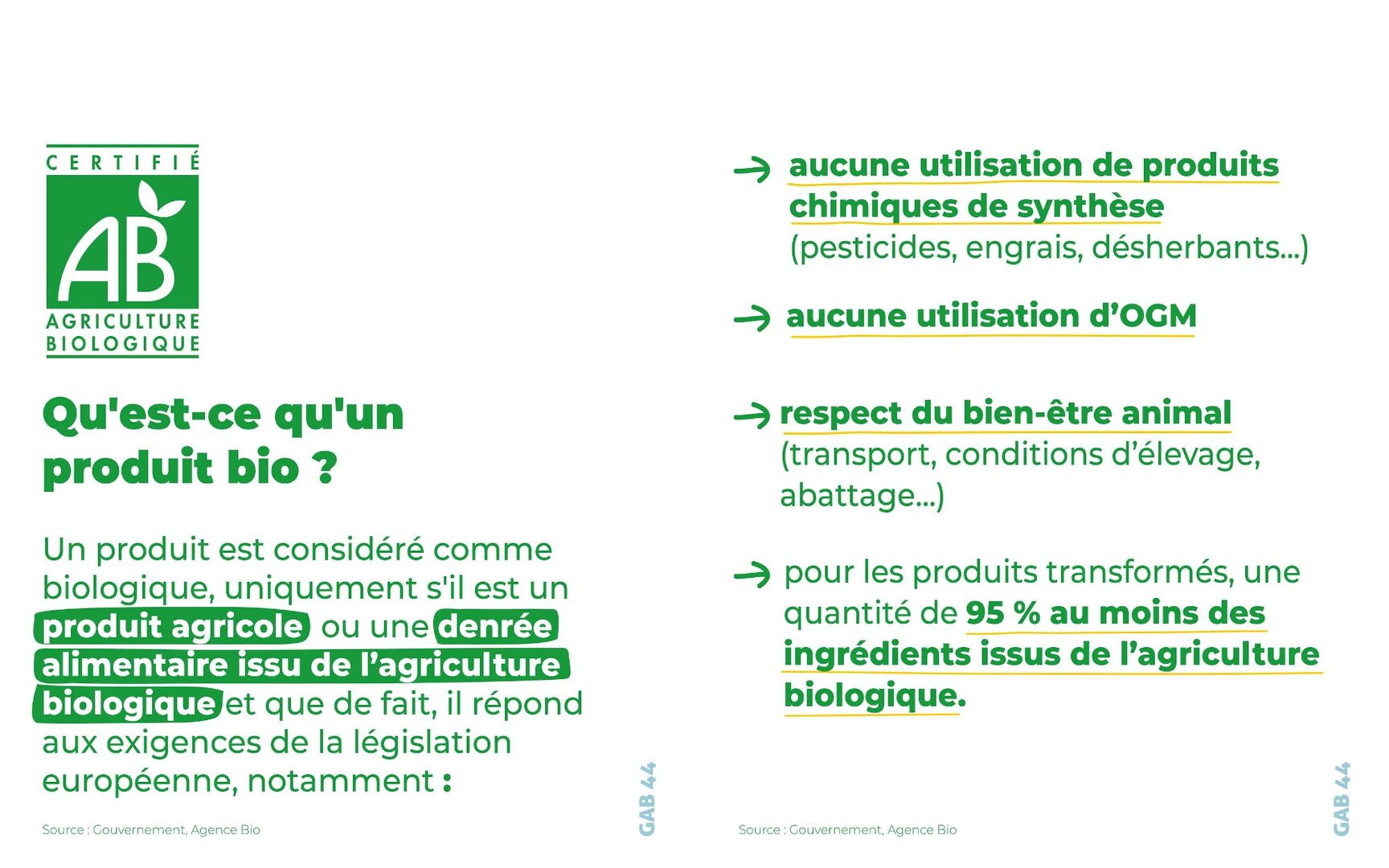 CERTIFIÉ

AB

AGRICULTURE BIOLOGIQUE

Qu'est-ce qu'un produit bio ?

Un produit est considéré comme biologique, uniquement s'il est un produit agricole ou une denrée alimentaire issu de l'agriculture biologique et que de fait, il répond aux exigences de la législation européenne, notamment :

Source : Gouvernement, Agence Bio

GAB 44

→ aucune utilisation de produits chimiques de synthèse (pesticides, engrais, désherbants...)

→ aucune utilisation d'OGM

→ respect du bien-être animal (transport, conditions d'élevage, abattage...)

→ pour les produits transformés, une quantité de 95 % au moins des ingrédients issus de l'agriculture biologique.

Source : Gouvernement, Agence Bio

GAB 44